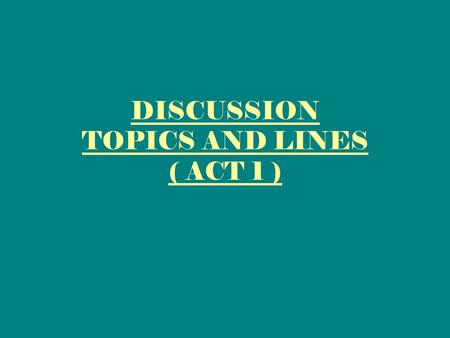 DISCUSSION
TOPICS AND LINES
( ACT I )